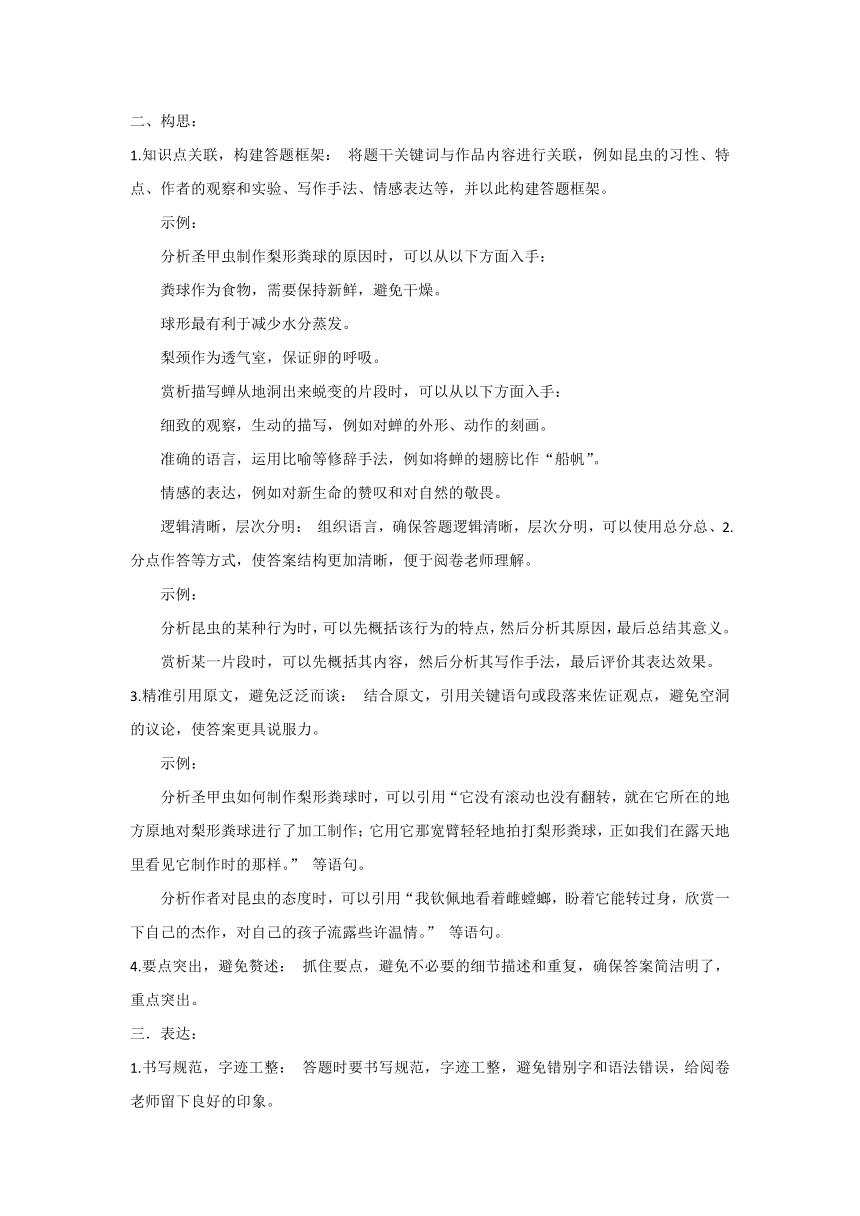 二、构思：

1.知识点关联，构建答题框架： 将题干关键词与作品内容进行关联，例如昆虫的习性、特点、作者的观察和实验、写作手法、情感表达等，并以此构建答题框架。

示例：

分析圣甲虫制作梨形粪球的原因时，可以从以下方面入手：

粪球作为食物，需要保持新鲜，避免干燥。

球形最有利于减少水分蒸发。

梨颈作为透气室，保证卵的呼吸。

赏析描写蝉从地洞出来蜕变的片段时，可以从以下方面入手：

细致的观察，生动的描写，例如对蝉的外形、动作的刻画。

准确的语言，运用比喻等修辞手法，例如将蝉的翅膀比作“船帆”。

情感的表达，例如对新生命的赞叹和对自然的敬畏。

逻辑清晰，层次分明： 组织语言，确保答题逻辑清晰，层次分明，可以使用总分总、2.分点作答等方式，使答案结构更加清晰，便于阅卷老师理解。

示例：

分析昆虫的某种行为时，可以先概括该行为的特点，然后分析其原因，最后总结其意义。

赏析某一片段时，可以先概括其内容，然后分析其写作手法，最后评价其表达效果。

3.精准引用原文，避免泛泛而谈： 结合原文，引用关键语句或段落来佐证观点，避免空洞的议论，使答案更具说服力。

示例：

分析圣甲虫如何制作梨形粪球时，可以引用“它没有滚动也没有翻转，就在它所在的地方原地对梨形粪球进行了加工制作；它用它那宽臂轻轻地拍打梨形粪球，正如我们在露天地里看见它制作时的那样。” 等语句。

分析作者对昆虫的态度时，可以引用“我钦佩地看着雌螳螂，盼着它能转过身，欣赏一下自己的杰作，对自己的孩子流露些许温情。” 等语句。

4.要点突出，避免赘述： 抓住要点，避免不必要的细节描述和重复，确保答案简洁明了，重点突出。

三．表达：

1.书写规范，字迹工整： 答题时要书写规范，字迹工整，避免错别字和语法错误，给阅卷老师留下良好的印象。